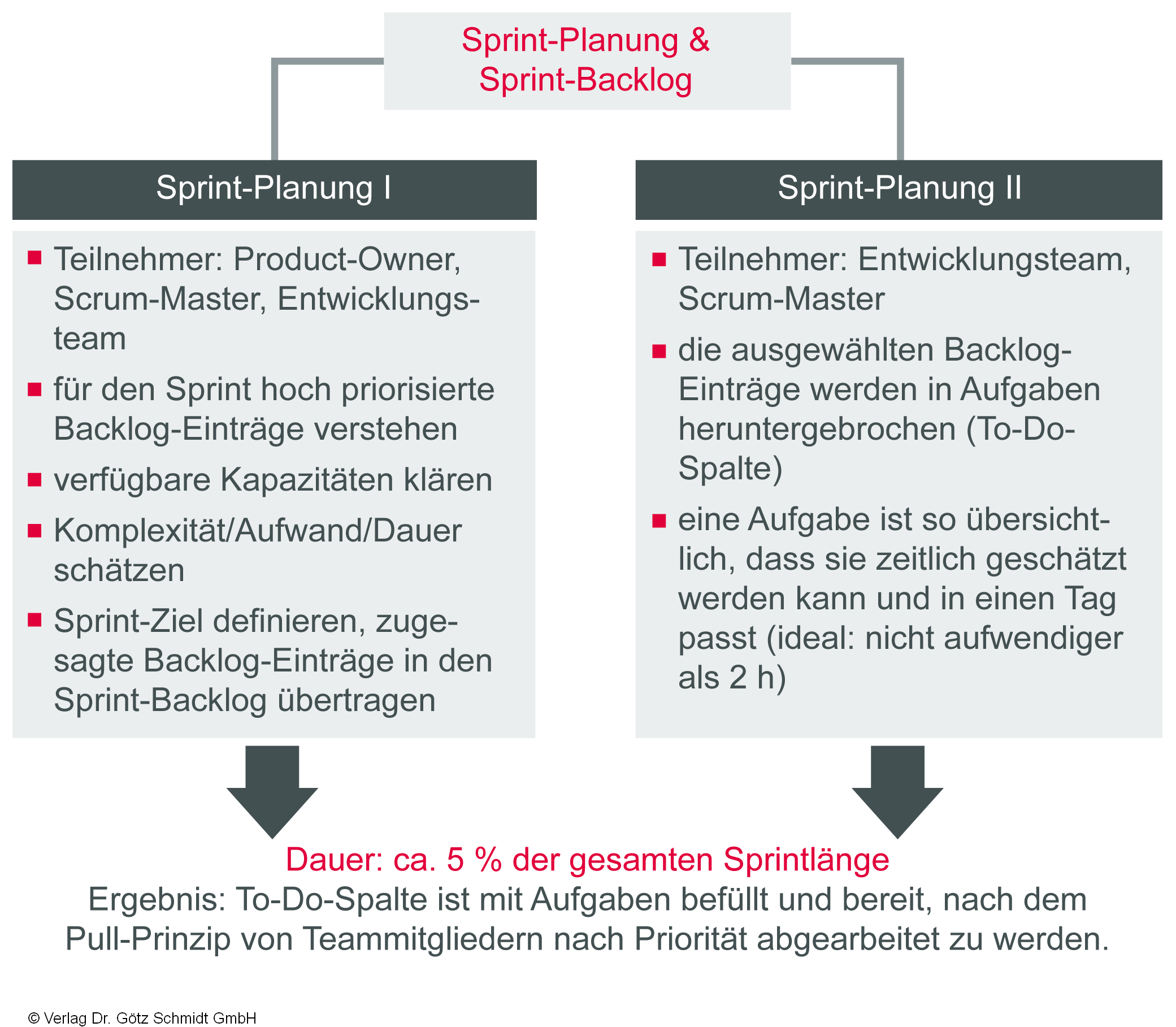 Sprint-Planung & Sprint-Backlog

Sprint-Planung I

- Teilnehmer: Product-Owner, Scrum-Master, Entwicklungsteam
- für den Sprint hoch priorisierte Backlog-Einträge verstehen
- verfügbare Kapazitäten klären
- Komplexität/Aufwand/Dauer schätzen
- Sprint-Ziel definieren, zugesagte Backlog-Einträge in den Sprint-Backlog übertragen

Sprint-Planung II

- Teilnehmer: Entwicklungsteam, Scrum-Master
- die ausgewählten Backlog-Einträge werden in Aufgaben heruntergebrochen (To-Do-Spalte)
- eine Aufgabe ist so übersichtlich, dass sie zeitlich geschätzt werden kann und in einen Tag passt (ideal: nicht aufwendiger als 2 h)

Dauer: ca. 5 % der gesamten Sprintlänge
Ergebnis: To-Do-Spalte ist mit Aufgaben befüllt und bereit, nach dem Pull-Prinzip von Teammitgliedern nach Priorität abgearbeitet zu werden.

© Verlag Dr. Götz Schmidt GmbH